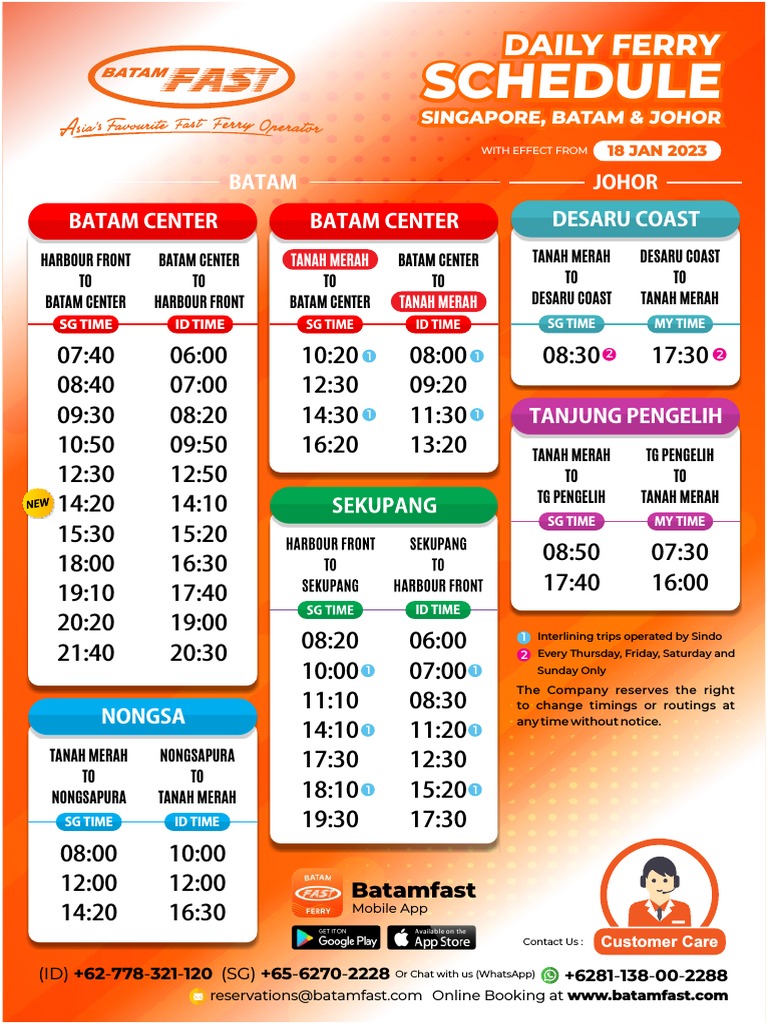 BATAM FAST
Asia's Favourite Fast Ferry Operator

DAILY FERRY SCHEDULE
SINGAPORE, BATAM & JOHOR
WITH EFFECT FROM 18 JAN 2023

BATAM

BATAM CENTER

| HARBOUR FRONT TO BATAM CENTER | BATAM CENTER TO HARBOUR FRONT |
|---|---|
| SG TIME | ID TIME |
| 07:40 | 06:00 |
| 08:40 | 07:00 |
| 09:30 | 08:20 |
| 10:50 | 09:50 |
| 12:30 | 12:50 |
| NEW 14:20 | 14:10 |
| 15:30 | 15:20 |
| 18:00 | 16:30 |
| 19:10 | 17:40 |
| 20:20 | 19:00 |
| 21:40 | 20:30 |

NONGSA

| TANAH MERAH TO NONGSAPURA | NONGSAPURA TO TANAH MERAH |
|---|---|
| SG TIME | ID TIME |
| 08:00 | 10:00 |
| 12:00 | 12:00 |
| 14:20 | 16:30 |

BATAM CENTER

| TANAH MERAH TO BATAM CENTER | BATAM CENTER TO TANAH MERAH |
|---|---|
| SG TIME | ID TIME |
| 10:20 1 | 08:00 1 |
| 12:30 | 09:20 |
| 14:30 1 | 11:30 1 |
| 16:20 | 13:20 |

SEKUPANG

| HARBOUR FRONT TO SEKUPANG | SEKUPANG TO HARBOUR FRONT |
|---|---|
| SG TIME | ID TIME |
| 08:20 | 06:00 |
| 10:00 1 | 07:00 1 |
| 11:10 | 08:30 |
| 14:10 1 | 11:20 1 |
| 17:30 | 12:30 |
| 18:10 1 | 15:20 1 |
| 19:30 | 17:30 |

JOHOR

DESARU COAST

| TANAH MERAH TO DESARU COAST | DESARU COAST TO TANAH MERAH |
|---|---|
| SG TIME | MY TIME |
| 08:30 2 | 17:30 2 |

TANJUNG PENGELIH

| TANAH MERAH TO TG PENGELIH | TG PENGELIH TO TANAH MERAH |
|---|---|
| SG TIME | MY TIME |
| 08:50 | 07:30 |
| 17:40 | 16:00 |

1 Interlining trips operated by Sindo
2 Every Thursday, Friday, Saturday and Sunday Only
The Company reserves the right to change timings or routings at any time without notice.

BATAM FAST FERRY
Batamfast Mobile App
GET IT ON Google Play
Available on the App Store

Contact Us : Customer Care

(ID) +62-778-321-120 (SG) +65-6270-2228 Or Chat with us (WhatsApp) +6281-138-00-2288
reservations@batamfast.com Online Booking at www.batamfast.com